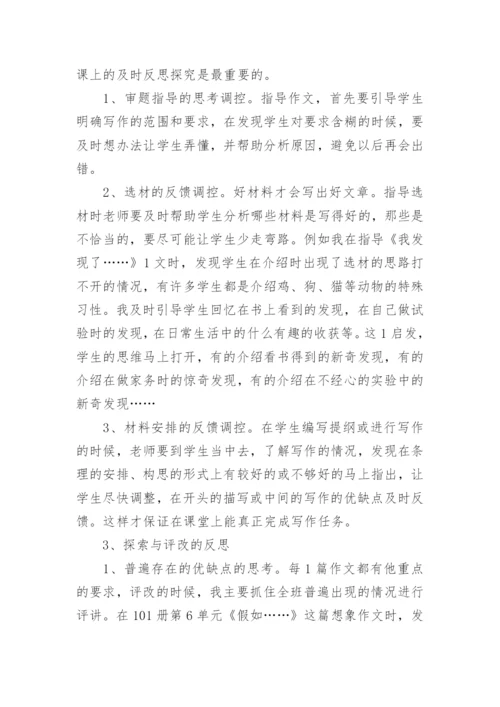 课上的及时反思探究是最重要的。

1、审题指导的思考调控。指导作文，首先要引导学生明确写作的范围和要求，在发现学生对要求含糊的时候，要及时想办法让学生弄懂，并帮助分析原因，避免以后再会出错。

2、选材的反馈调控。好材料才会写出好文章。指导选材时老师要及时帮助学生分析哪些材料是写得好的，那些是不恰当的，要尽可能让学生少走弯路。例如我在指导《我发现了……》1文时，发现学生在介绍时出现了选材的思路打不开的情况，有许多学生都是介绍鸡、狗、猫等动物的特殊习性。我及时引导学生回忆在书上看到的发现，在自己做试验时的发现，在日常生活中的什么有趣的收获等。这1启发，学生的思维马上打开，有的介绍看书得到的新奇发现，有的介绍在做家务时的惊奇发现，有的介绍在不经心的实验中的新奇发现……

3、材料安排的反馈调控。在学生编写提纲或进行写作的时候，老师要到学生当中去，了解写作的情况，发现在条理的安排、构思的形式上有较好的或不够好的马上指出，让学生尽快调整，在开头的描写或中间的写作的优缺点及时反馈。这样才保证在课堂上能真正完成写作任务。

3、探索与评改的反思

1、普遍存在的优缺点的思考。每1篇作文都有他重点的要求，评改的时候，我主要抓住全班普遍出现的情况进行评讲。在101册第6单元《假如……》这篇想象作文时，发